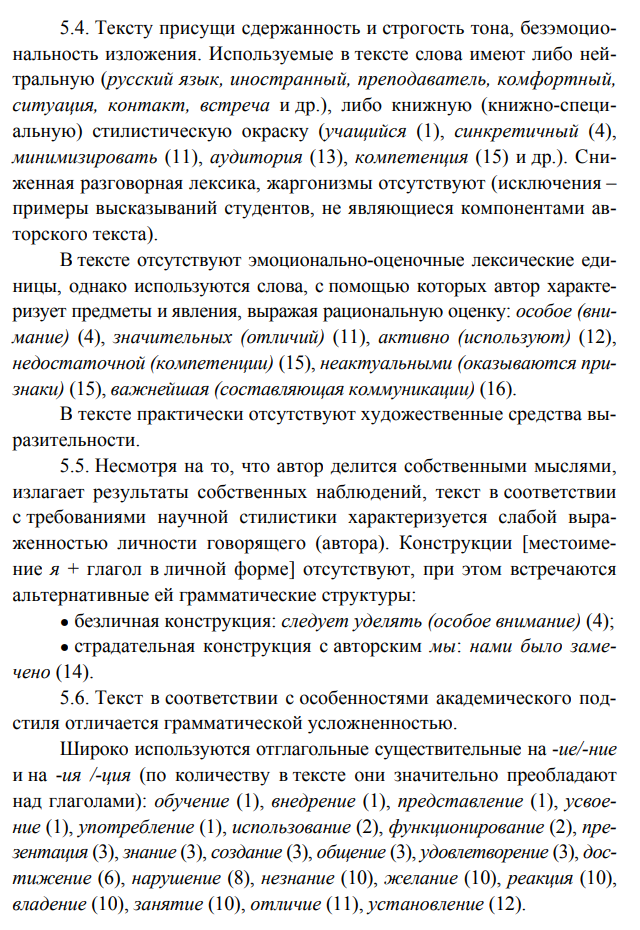 5.4. Тексту присущи сдержанность и строгость тона, безэмоциональность изложения. Используемые в тексте слова имеют либо нейтральную (русский язык, иностранный, преподаватель, комфортный, ситуация, контакт, встреча и др.), либо книжную (книжно-специальную) стилистическую окраску (учащийся (1), синкретичный (4), минимизировать (11), аудитория (13), компетенция (15) и др.). Сниженная разговорная лексика, жаргонизмы отсутствуют (исключения – примеры высказываний студентов, не являющиеся компонентами авторского текста).

В тексте отсутствуют эмоционально-оценочные лексические единицы, однако используются слова, с помощью которых автор характеризует предметы и явления, выражая рациональную оценку: особое (внимание) (4), значительных (отличий) (11), активно (используют) (12), недостаточной (компетенции) (15), неактуальными (оказываются признаки) (15), важнейшая (составляющая коммуникации) (16).

В тексте практически отсутствуют художественные средства выразительности.

5.5. Несмотря на то, что автор делится собственными мыслями, излагает результаты собственных наблюдений, текст в соответствии с требованиями научной стилистики характеризуется слабой выраженностью личности говорящего (автора). Конструкции [местоимение я + глагол в личной форме] отсутствуют, при этом встречаются альтернативные ей грамматические структуры:

• безличная конструкция: следует уделять (особое внимание) (4);

• страдательная конструкция с авторским мы: нами было замечено (14).

5.6. Текст в соответствии с особенностями академического подстиля отличается грамматической усложненностью.

Широко используются отглагольные существительные на -ие/-ние и на -ия /-ция (по количеству в тексте они значительно преобладают над глаголами): обучение (1), внедрение (1), представление (1), усвоение (1), употребление (1), использование (2), функционирование (2), презентация (3), знание (3), создание (3), общение (3), удовлетворение (3), достижение (6), нарушение (8), незнание (10), желание (10), реакция (10), владение (10), занятие (10), отличие (11), установление (12).